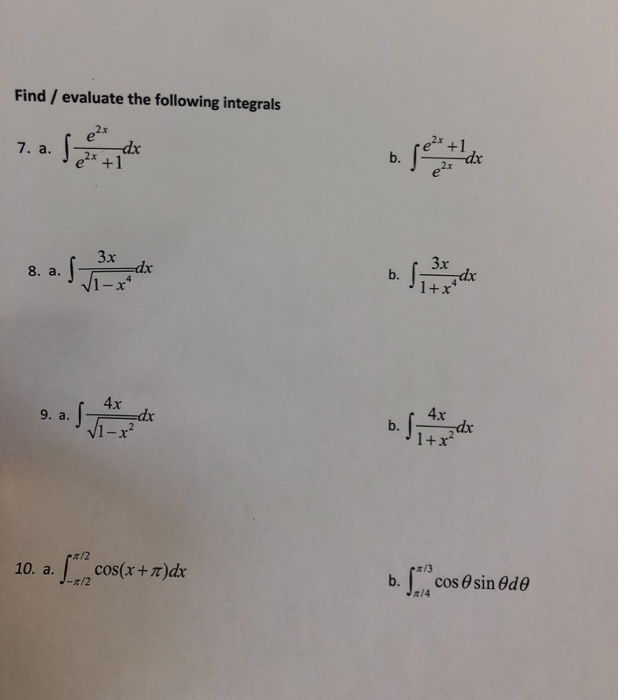 Find / evaluate the following integrals

7. a. $\int \frac{e^{2x}}{e^{2x}+1}dx$

b. $\int \frac{e^{2x}+1}{e^{2x}}dx$

8. a. $\int \frac{3x}{\sqrt{1-x^4}}dx$

b. $\int \frac{3x}{1+x^4}dx$

9. a. $\int \frac{4x}{\sqrt{1-x^2}}dx$

b. $\int \frac{4x}{1+x^2}dx$

10. a. $\int_{-\pi/2}^{\pi/2} \cos(x+\pi)dx$

b. $\int_{\pi/4}^{\pi/3} \cos\theta \sin\theta d\theta$